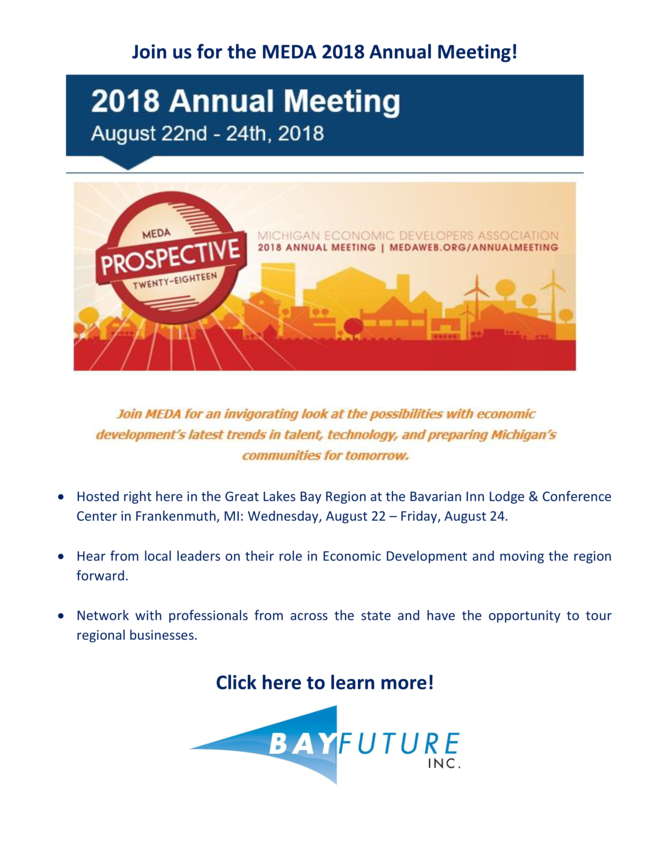 Join us for the MEDA 2018 Annual Meeting!

2018 Annual Meeting
August 22nd - 24th, 2018

MEDA
PROSPECTIVE
TWENTY-EIGHTEEN

MICHIGAN ECONOMIC DEVELOPERS ASSOCIATION
2018 ANNUAL MEETING | MEDAWEB.ORG/ANNUALMEETING

Join MEDA for an invigorating look at the possibilities with economic development's latest trends in talent, technology, and preparing Michigan's communities for tomorrow.

• Hosted right here in the Great Lakes Bay Region at the Bavarian Inn Lodge & Conference Center in Frankenmuth, MI: Wednesday, August 22 – Friday, August 24.

• Hear from local leaders on their role in Economic Development and moving the region forward.

• Network with professionals from across the state and have the opportunity to tour regional businesses.

Click here to learn more!

BAYFUTURE
INC.